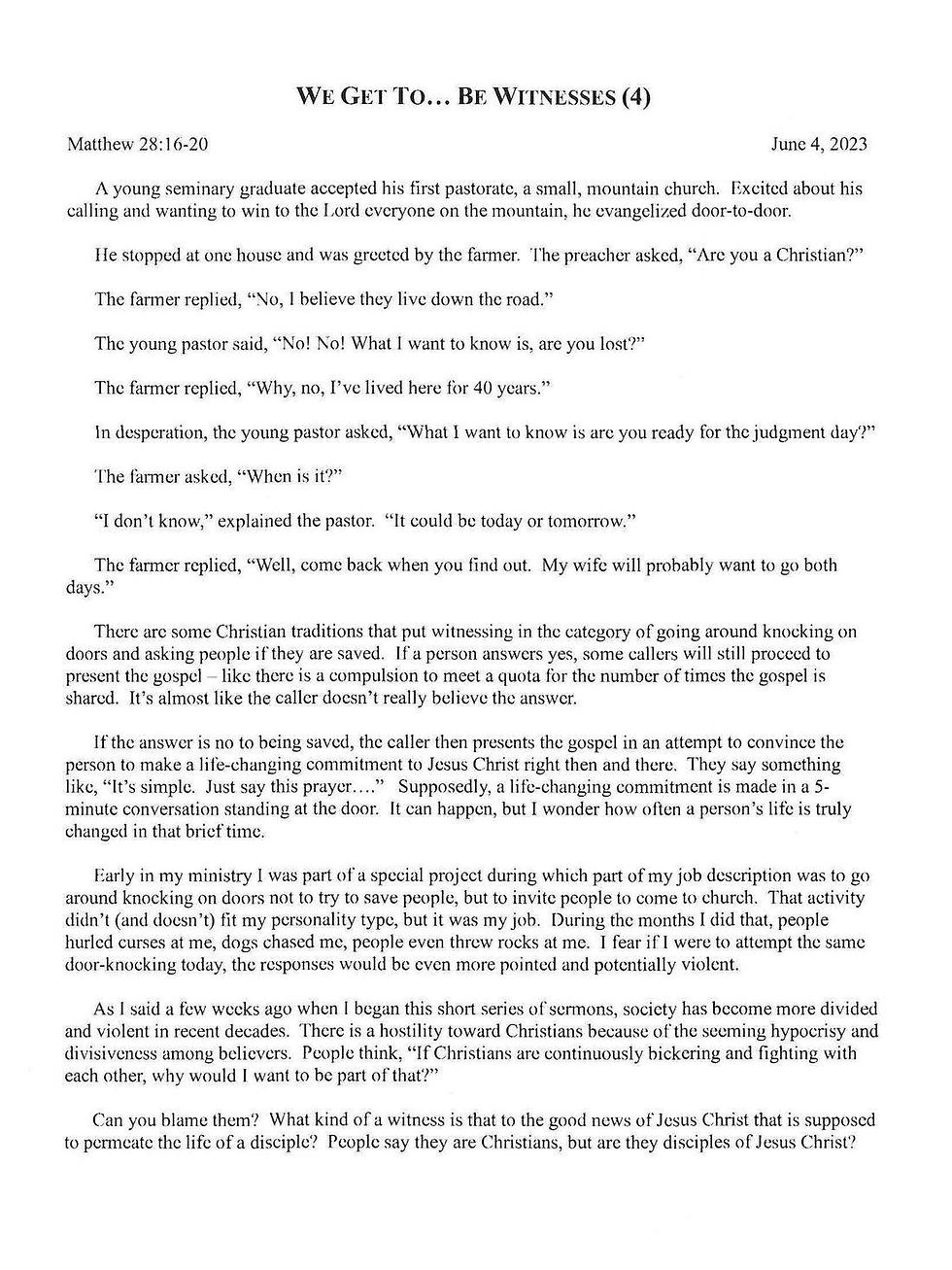 WE GET TO… BE WITNESSES (4)

Matthew 28:16-20

June 4, 2023

A young seminary graduate accepted his first pastorate, a small, mountain church. Excited about his calling and wanting to win to the Lord everyone on the mountain, he evangelized door-to-door.

He stopped at one house and was greeted by the farmer. The preacher asked, "Are you a Christian?"

The farmer replied, "No, I believe they live down the road."

The young pastor said, "No! No! What I want to know is, are you lost?"

The farmer replied, "Why, no, I've lived here for 40 years."

In desperation, the young pastor asked, "What I want to know is are you ready for the judgment day?"

The farmer asked, "When is it?"

"I don't know," explained the pastor. "It could be today or tomorrow."

The farmer replied, "Well, come back when you find out. My wife will probably want to go both days."

There are some Christian traditions that put witnessing in the category of going around knocking on doors and asking people if they are saved. If a person answers yes, some callers will still proceed to present the gospel – like there is a compulsion to meet a quota for the number of times the gospel is shared. It's almost like the caller doesn't really believe the answer.

If the answer is no to being saved, the caller then presents the gospel in an attempt to convince the person to make a life-changing commitment to Jesus Christ right then and there. They say something like, "It's simple. Just say this prayer…." Supposedly, a life-changing commitment is made in a 5-minute conversation standing at the door. It can happen, but I wonder how often a person's life is truly changed in that brief time.

Early in my ministry I was part of a special project during which part of my job description was to go around knocking on doors not to try to save people, but to invite people to come to church. That activity didn't (and doesn't) fit my personality type, but it was my job. During the months I did that, people hurled curses at me, dogs chased me, people even threw rocks at me. I fear if I were to attempt the same door-knocking today, the responses would be even more pointed and potentially violent.

As I said a few weeks ago when I began this short series of sermons, society has become more divided and violent in recent decades. There is a hostility toward Christians because of the seeming hypocrisy and divisiveness among believers. People think, "If Christians are continuously bickering and fighting with each other, why would I want to be part of that?"

Can you blame them? What kind of a witness is that to the good news of Jesus Christ that is supposed to permeate the life of a disciple? People say they are Christians, but are they disciples of Jesus Christ?